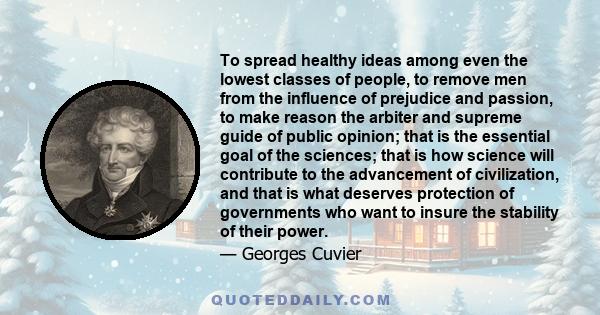 To spread healthy ideas among even the lowest classes of people, to remove men from the influence of prejudice and passion, to make reason the arbiter and supreme guide of public opinion; that is the essential goal of the sciences; that is how science will contribute to the advancement of civilization, and that is what deserves protection of governments who want to insure the stability of their power.

— Georges Cuvier

QUOTEDDAILY.COM